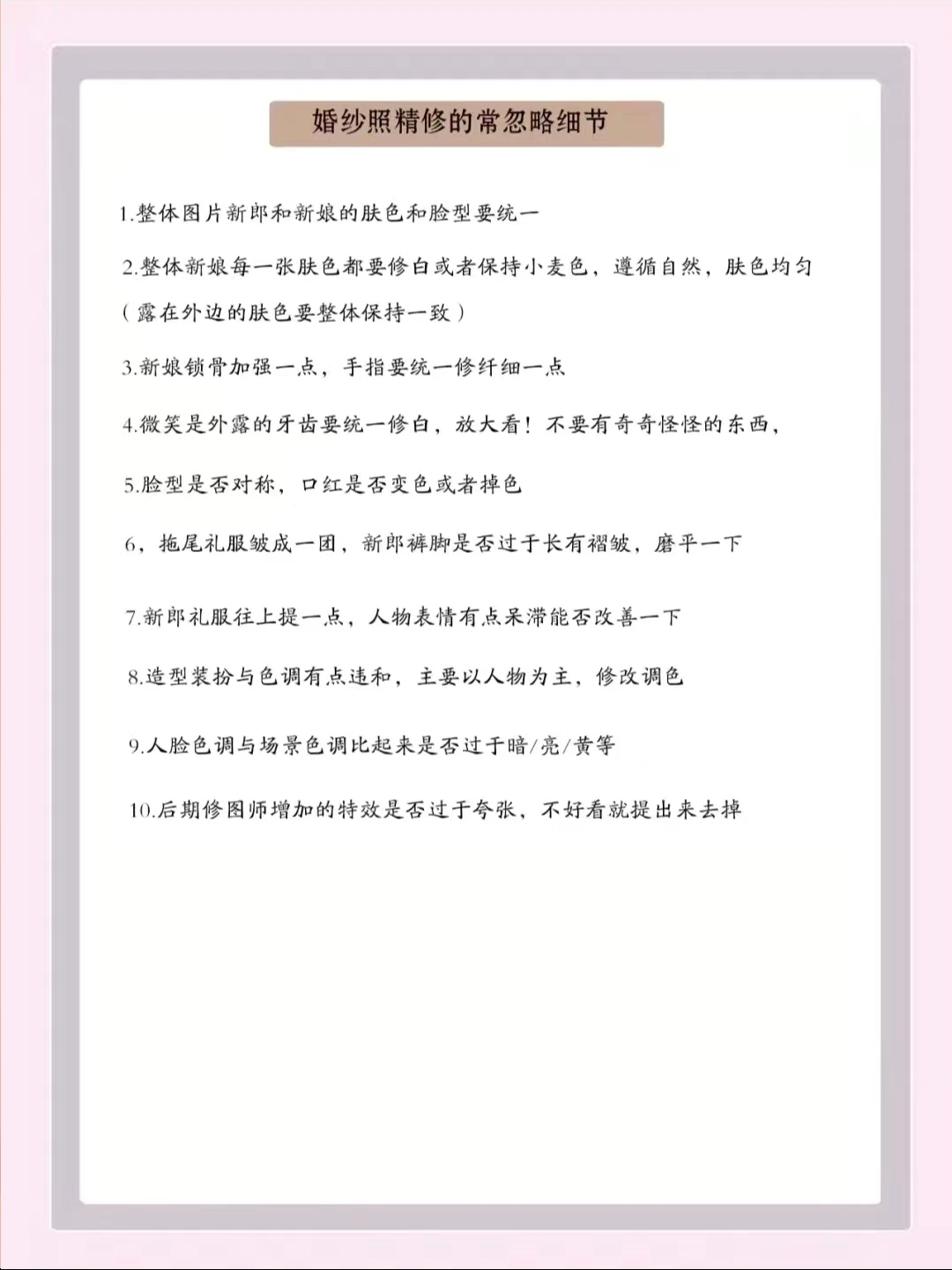 婚纱照精修的常忽略细节

1.整体图片新郎和新娘的肤色和脸型要统一

2.整体新娘每一张肤色都要修白或者保持小麦色，遵循自然，肤色均匀（露在外边的肤色要整体保持一致）

3.新娘锁骨加强一点，手指要统一修纤细一点

4.微笑是外露的牙齿要统一修白，放大看！不要有奇奇怪怪的东西，

5.脸型是否对称，口红是否变色或者掉色

6，拖尾礼服皱成一团，新郎裤脚是否过于长有褶皱，磨平一下

7.新郎礼服往上提一点，人物表情有点呆滞能否改善一下

8.造型装扮与色调有点违和，主要以人物为主，修改调色

9.人脸色调与场景色调比起来是否过于暗/亮/黄等

10.后期修图师增加的特效是否过于夸张，不好看就提出来去掉